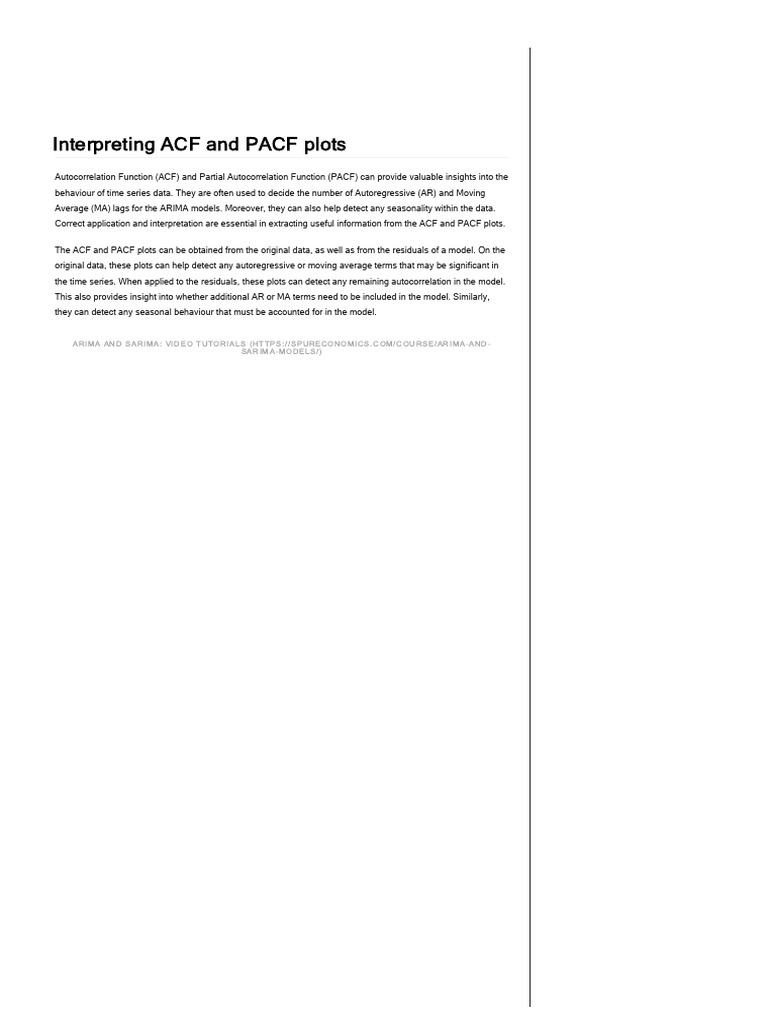 Interpreting ACF and PACF plots

Autocorrelation Function (ACF) and Partial Autocorrelation Function (PACF) can provide valuable insights into the behaviour of time series data. They are often used to decide the number of Autoregressive (AR) and Moving Average (MA) lags for the ARIMA models. Moreover, they can also help detect any seasonality within the data. Correct application and interpretation are essential in extracting useful information from the ACF and PACF plots.

The ACF and PACF plots can be obtained from the original data, as well as from the residuals of a model. On the original data, these plots can help detect any autoregressive or moving average terms that may be significant in the time series. When applied to the residuals, these plots can detect any remaining autocorrelation in the model. This also provides insight into whether additional AR or MA terms need to be included in the model. Similarly, they can detect any seasonal behaviour that must be accounted for in the model.

ARIMA AND SARIMA: VIDEO TUTORIALS (HTTPS://SPURECONOMICS.COM/COURSE/ARIMA-AND-SARIMA-MODELS/)